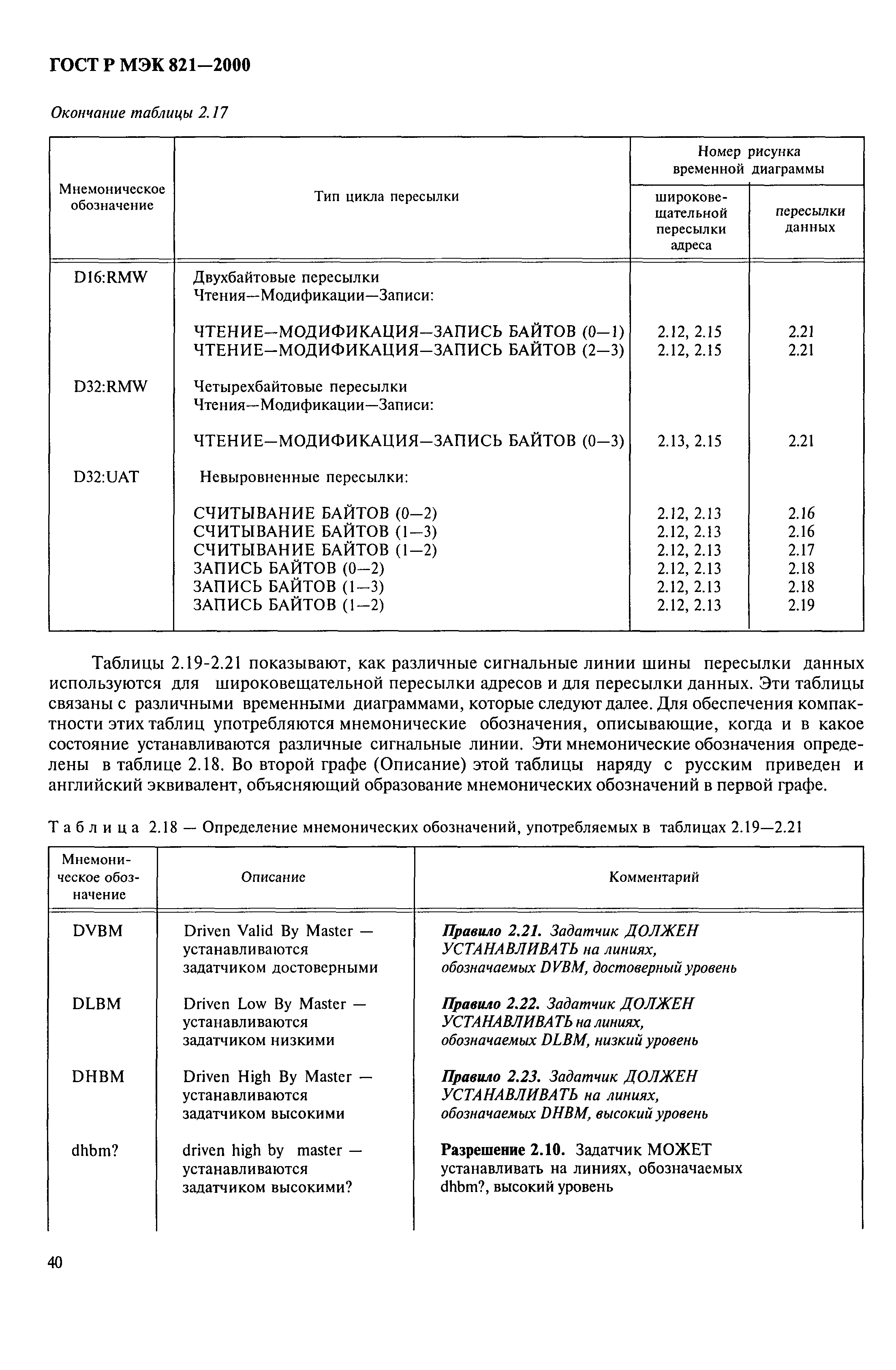 ГОСТ Р МЭК 821—2000

Окончание таблицы 2.17

| Мнемоническое обозначение | Тип цикла пересылки | Номер рисунка временной диаграммы: широковещательной пересылки адреса | Номер рисунка временной диаграммы: пересылки данных |
|---|---|---|---|
| D16:RMW | Двухбайтовые пересылки Чтения—Модификации—Записи: | | |
| | ЧТЕНИЕ—МОДИФИКАЦИЯ—ЗАПИСЬ БАЙТОВ (0—1) | 2.12, 2.15 | 2.21 |
| | ЧТЕНИЕ—МОДИФИКАЦИЯ—ЗАПИСЬ БАЙТОВ (2—3) | 2.12, 2.15 | 2.21 |
| D32:RMW | Четырехбайтовые пересылки Чтения—Модификации—Записи: | | |
| | ЧТЕНИЕ—МОДИФИКАЦИЯ—ЗАПИСЬ БАЙТОВ (0—3) | 2.13, 2.15 | 2.21 |
| D32:UAT | Невыровненные пересылки: | | |
| | СЧИТЫВАНИЕ БАЙТОВ (0—2) | 2.12, 2.13 | 2.16 |
| | СЧИТЫВАНИЕ БАЙТОВ (1—3) | 2.12, 2.13 | 2.16 |
| | СЧИТЫВАНИЕ БАЙТОВ (1—2) | 2.12, 2.13 | 2.17 |
| | ЗАПИСЬ БАЙТОВ (0—2) | 2.12, 2.13 | 2.18 |
| | ЗАПИСЬ БАЙТОВ (1—3) | 2.12, 2.13 | 2.18 |
| | ЗАПИСЬ БАЙТОВ (1—2) | 2.12, 2.13 | 2.19 |

Таблицы 2.19-2.21 показывают, как различные сигнальные линии шины пересылки данных используются для широковещательной пересылки адресов и для пересылки данных. Эти таблицы связаны с различными временными диаграммами, которые следуют далее. Для обеспечения компактности этих таблиц употребляются мнемонические обозначения, описывающие, когда и в какое состояние устанавливаются различные сигнальные линии. Эти мнемонические обозначения определены в таблице 2.18. Во второй графе (Описание) этой таблицы наряду с русским приведен и английский эквивалент, объясняющий образование мнемонических обозначений в первой графе.

Таблица 2.18 — Определение мнемонических обозначений, употребляемых в таблицах 2.19—2.21

| Мнемоническое обозначение | Описание | Комментарий |
|---|---|---|
| DVBM | Driven Valid By Master — устанавливаются задатчиком достоверными | Правило 2.21. Задатчик ДОЛЖЕН УСТАНАВЛИВАТЬ на линиях, обозначаемых DVBM, достоверный уровень |
| DLBM | Driven Low By Master — устанавливаются задатчиком низкими | Правило 2.22. Задатчик ДОЛЖЕН УСТАНАВЛИВАТЬ на линиях, обозначаемых DLBM, низкий уровень |
| DHBM | Driven High By Master — устанавливаются задатчиком высокими | Правило 2.23. Задатчик ДОЛЖЕН УСТАНАВЛИВАТЬ на линиях, обозначаемых DHBM, высокий уровень |
| dhbm? | driven high by master — устанавливаются задатчиком высокими? | Разрешение 2.10. Задатчик МОЖЕТ устанавливать на линиях, обозначаемых dhbm?, высокий уровень |

40